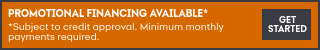 PROMOTIONAL FINANCING AVAILABLE*

*Subject to credit approval. Minimum monthly payments required.

GET STARTED